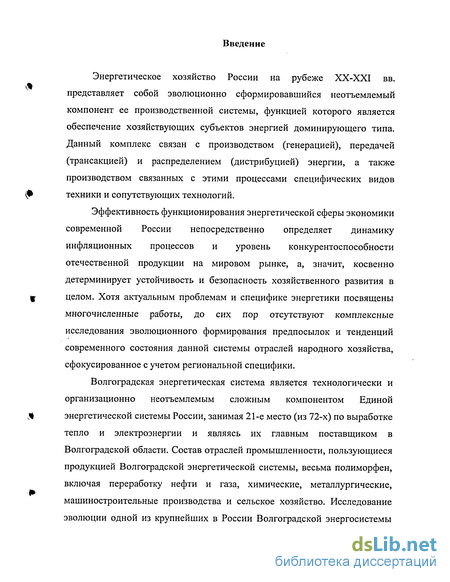 Введение

Энергетическое хозяйство России на рубеже XX-XXI вв. представляет собой эволюционно сформировавшийся неотъемлемый компонент ее производственной системы, функцией которого является обеспечение хозяйствующих субъектов энергией доминирующего типа. Данный комплекс связан с производством (генерацией), передачей (трансакцией) и распределением (дистрибуцией) энергии, а также производством связанных с этими процессами специфических видов техники и сопутствующих технологий.

Эффективность функционирования энергетической сферы экономики современной России непосредственно определяет динамику инфляционных процессов и уровень конкурентоспособности отечественной продукции на мировом рынке, а, значит, косвенно детерминирует устойчивость и безопасность хозяйственного развития в целом. Хотя актуальным проблемам и специфике энергетики посвящены многочисленные работы, до сих пор отсутствуют комплексные исследования эволюционного формирования предпосылок и тенденций современного состояния данной системы отраслей народного хозяйства, сфокусированное с учетом региональной специфики.

Волгоградская энергетическая система является технологически и организационно неотъемлемым сложным компонентом Единой энергетической системы России, занимая 21-е место (из 72-х) по выработке тепло и электроэнергии и являясь их главным поставщиком в Волгоградской области. Состав отраслей промышленности, пользующиеся продукцией Волгоградской энергетической системы, весьма полиморфен, включая переработку нефти и газа, химические, металлургические, машиностроительные производства и сельское хозяйство. Исследование эволюции одной из крупнейших в России Волгоградской энергосистемы

dsLib.net
библиотека диссертаций